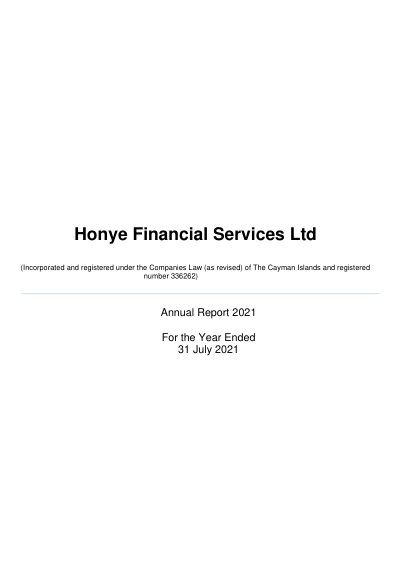 Honye Financial Services Ltd

(Incorporated and registered under the Companies Law (as revised) of The Cayman Islands and registered number 336262)

Annual Report 2021

For the Year Ended
31 July 2021